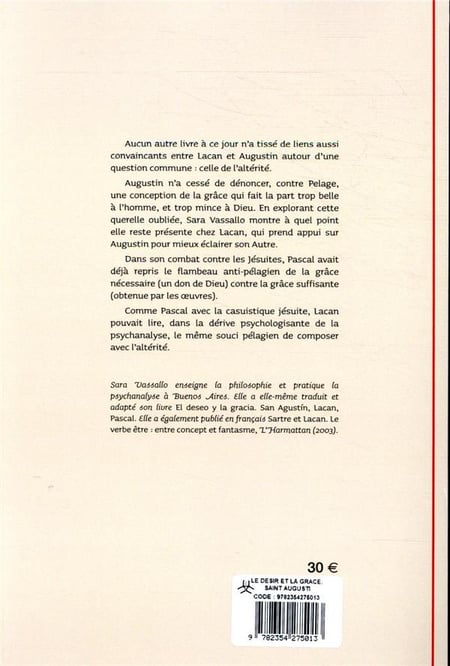 Aucun autre livre à ce jour n'a tissé de liens aussi convaincants entre Lacan et Augustin autour d'une question commune : celle de l'altérité.

Augustin n'a cessé de dénoncer, contre Pelage, une conception de la grâce qui fait la part trop belle à l'homme, et trop mince à Dieu. En explorant cette querelle oubliée, Sara Vassallo montre à quel point elle reste présente chez Lacan, qui prend appui sur Augustin pour mieux éclairer son Autre.

Dans son combat contre les Jésuites, Pascal avait déjà repris le flambeau anti-pélagien de la grâce nécessaire (un don de Dieu) contre la grâce suffisante (obtenue par les œuvres).

Comme Pascal avec la casuistique jésuite, Lacan pouvait lire, dans la dérive psychologisante de la psychanalyse, le même souci pélagien de composer avec l'altérité.

Sara Vassallo enseigne la philosophie et pratique la psychanalyse à Buenos Aires. Elle a elle-même traduit et adapté son livre El deseo y la gracia. San Agustín, Lacan, Pascal. Elle a également publié en français Sartre et Lacan. Le verbe être : entre concept et fantasme, L'Harmattan (2003).

30 €

LE DESIR ET LA GRACE. SAINT AUGUSTI
CODE : 9782354275013
9 782354 275013